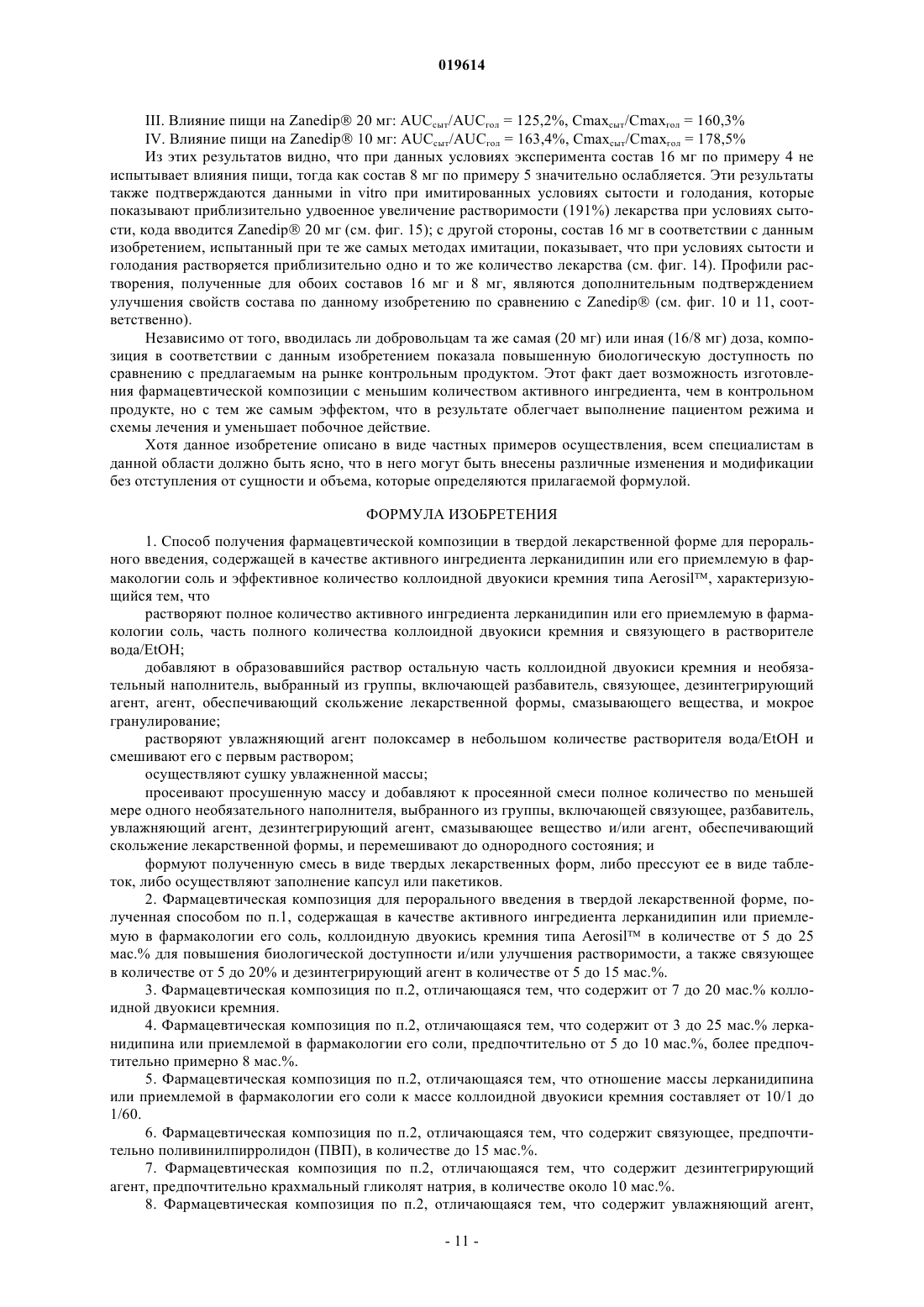 019614

III. Влияние пищи на Zanedip® 20 мг: $AUC_{сыт}/AUC_{гол}$ = 125,2%, $Cmax_{сыт}/Cmax_{гол}$ = 160,3%

IV. Влияние пищи на Zanedip® 10 мг: $AUC_{сыт}/AUC_{гол}$ = 163,4%, $Cmax_{сыт}/Cmax_{гол}$ = 178,5%

Из этих результатов видно, что при данных условиях эксперимента состав 16 мг по примеру 4 не испытывает влияния пищи, тогда как состав 8 мг по примеру 5 значительно ослабляется. Эти результаты также подтверждаются данными in vitro при имитированных условиях сытости и голодания, которые показывают приблизительно удвоенное увеличение растворимости (191%) лекарства при условиях сытости, кода вводится Zanedip® 20 мг (см. фиг. 15); с другой стороны, состав 16 мг в соответствии с данным изобретением, испытанный при те же самых методах имитации, показывает, что при условиях сытости и голодания растворяется приблизительно одно и то же количество лекарства (см. фиг. 14). Профили растворения, полученные для обоих составов 16 мг и 8 мг, являются дополнительным подтверждением улучшения свойств состава по данному изобретению по сравнению с Zanedip® (см. фиг. 10 и 11, соответственно).

Независимо от того, вводилась ли добровольцам та же самая (20 мг) или иная (16/8 мг) доза, композиция в соответствии с данным изобретением показала повышенную биологическую доступность по сравнению с предлагаемым на рынке контрольным продуктом. Этот факт дает возможность изготовления фармацевтической композиции с меньшим количеством активного ингредиента, чем в контрольном продукте, но с тем же самым эффектом, что в результате облегчает выполнение пациентом режима и схемы лечения и уменьшает побочное действие.

Хотя данное изобретение описано в виде частных примеров осуществления, всем специалистам в данной области должно быть ясно, что в него могут быть внесены различные изменения и модификации без отступления от сущности и объема, которые определяются прилагаемой формулой.

ФОРМУЛА ИЗОБРЕТЕНИЯ

1. Способ получения фармацевтической композиции в твердой лекарственной форме для перорального введения, содержащей в качестве активного ингредиента лерканидипин или его приемлемую в фармакологии соль и эффективное количество коллоидной двуокиси кремния типа Aerosil™, характеризующийся тем, что

растворяют полное количество активного ингредиента лерканидипин или его приемлемую в фармакологии соль, часть полного количества коллоидной двуокиси кремния и связующего в растворителе вода/EtOH;

добавляют в образовавшийся раствор остальную часть коллоидной двуокиси кремния и необязательный наполнитель, выбранный из группы, включающей разбавитель, связующее, дезинтегрирующий агент, агент, обеспечивающий скольжение лекарственной формы, смазывающего вещества, и мокрое гранулирование;

растворяют увлажняющий агент полоксамер в небольшом количестве растворителя вода/EtOH и смешивают его с первым раствором;

осуществляют сушку увлажненной массы;

просеивают просушенную массу и добавляют к просеянной смеси полное количество по меньшей мере одного необязательного наполнителя, выбранного из группы, включающей связующее, разбавитель, увлажняющий агент, дезинтегрирующий агент, смазывающее вещество и/или агент, обеспечивающий скольжение лекарственной формы, и перемешивают до однородного состояния; и

формуют полученную смесь в виде твердых лекарственных форм, либо прессуют ее в виде таблеток, либо осуществляют заполнение капсул или пакетиков.

2. Фармацевтическая композиция для перорального введения в твердой лекарственной форме, полученная способом по п.1, содержащая в качестве активного ингредиента лерканидипин или приемлемую в фармакологии его соль, коллоидную двуокись кремния типа Aerosil™ в количестве от 5 до 25 мас.% для повышения биологической доступности и/или улучшения растворимости, а также связующее в количестве от 5 до 20% и дезинтегрирующий агент в количестве от 5 до 15 мас.%.

3. Фармацевтическая композиция по п.2, отличающаяся тем, что содержит от 7 до 20 мас.% коллоидной двуокиси кремния.

4. Фармацевтическая композиция по п.2, отличающаяся тем, что содержит от 3 до 25 мас.% лерканидипина или приемлемой в фармакологии его соли, предпочтительно от 5 до 10 мас.%, более предпочтительно примерно 8 мас.%.

5. Фармацевтическая композиция по п.2, отличающаяся тем, что отношение массы лерканидипина или приемлемой в фармакологии его соли к массе коллоидной двуокиси кремния составляет от 10/1 до 1/60.

6. Фармацевтическая композиция по п.2, отличающаяся тем, что содержит связующее, предпочтительно поливинилпирролидон (ПВП), в количестве до 15 мас.%.

7. Фармацевтическая композиция по п.2, отличающаяся тем, что содержит дезинтегрирующий агент, предпочтительно крахмальный гликолят натрия, в количестве около 10 мас.%.

8. Фармацевтическая композиция по п.2, отличающаяся тем, что содержит увлажняющий агент,

- 11 -